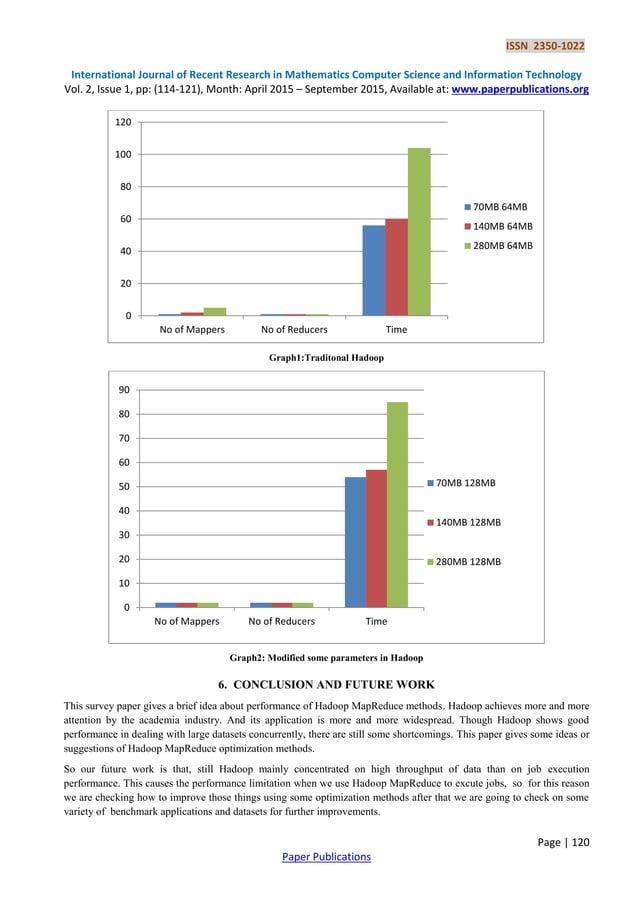 ISSN 2350-1022

International Journal of Recent Research in Mathematics Computer Science and Information Technology
Vol. 2, Issue 1, pp: (114-121), Month: April 2015 – September 2015, Available at: www.paperpublications.org

120
100
80
60
40
20
0
No of Mappers
No of Reducers
Time
70MB 64MB
140MB 64MB
280MB 64MB

Graph1:Traditonal Hadoop

90
80
70
60
50
40
30
20
10
0
No of Mappers
No of Reducers
Time
70MB 128MB
140MB 128MB
280MB 128MB

Graph2: Modified some parameters in Hadoop

6. CONCLUSION AND FUTURE WORK

This survey paper gives a brief idea about performance of Hadoop MapReduce methods. Hadoop achieves more and more attention by the academia industry. And its application is more and more widespread. Though Hadoop shows good performance in dealing with large datasets concurrently, there are still some shortcomings. This paper gives some ideas or suggestions of Hadoop MapReduce optimization methods.

So our future work is that, still Hadoop mainly concentrated on high throughput of data than on job execution performance. This causes the performance limitation when we use Hadoop MapReduce to excute jobs, so for this reason we are checking how to improve those things using some optimization methods after that we are going to check on some variety of benchmark applications and datasets for further improvements.

Page | 120

Paper Publications